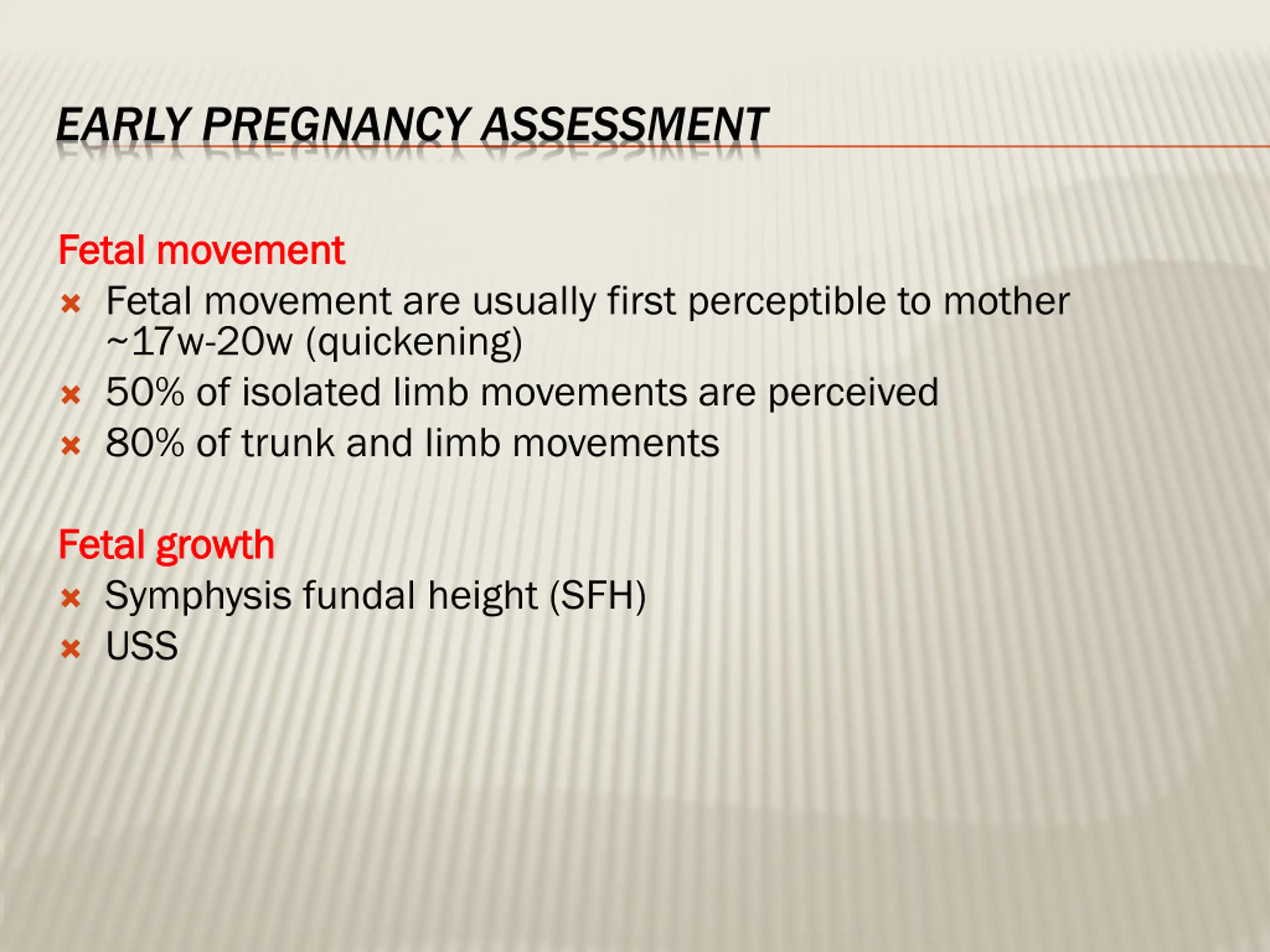 EARLY PREGNANCY ASSESSMENT

Fetal movement

- Fetal movement are usually first perceptible to mother ~17w-20w (quickening)
- 50% of isolated limb movements are perceived
- 80% of trunk and limb movements

Fetal growth

- Symphysis fundal height (SFH)
- USS